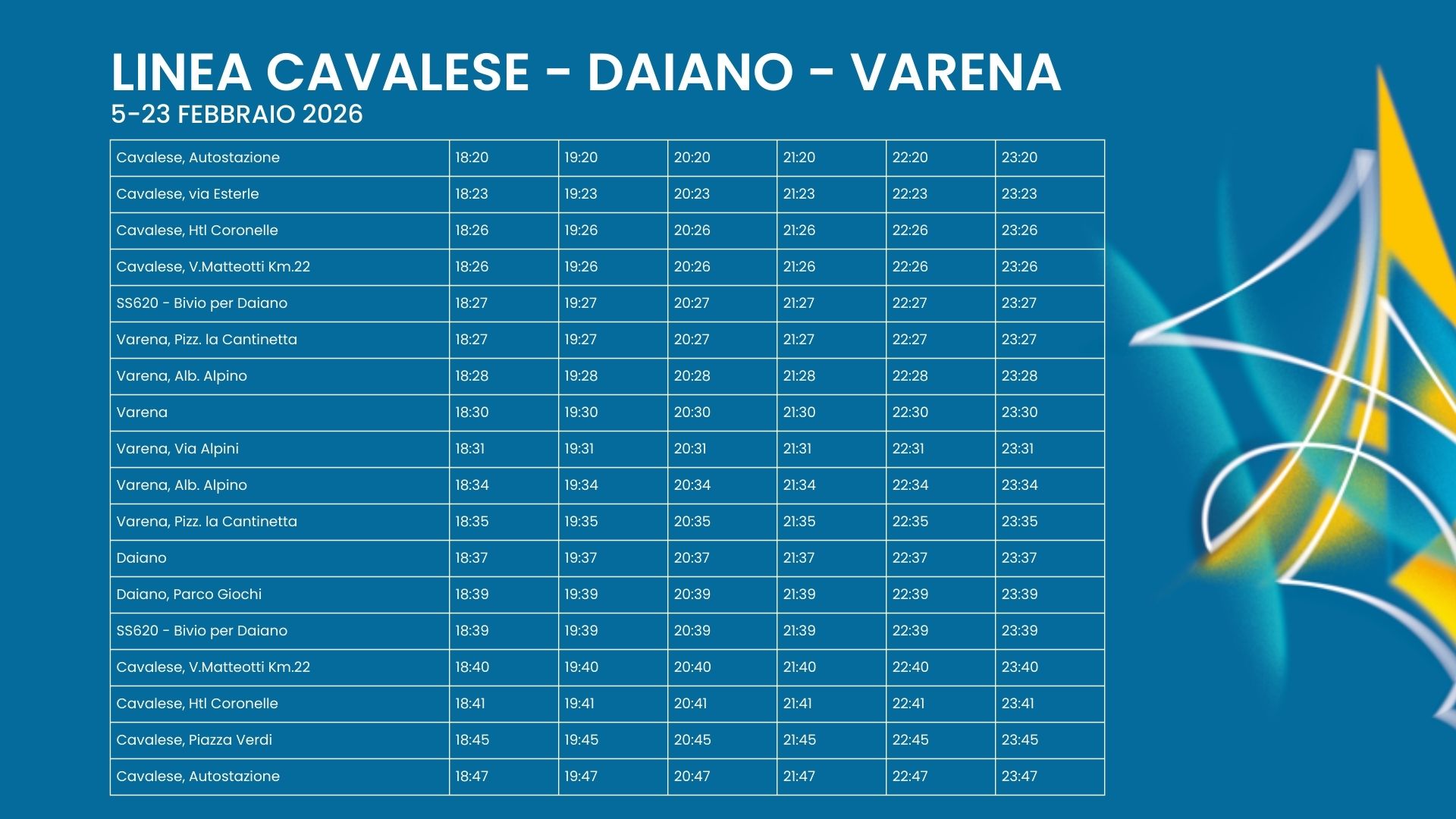 LINEA CAVALESE - DAIANO - VARENA
5-23 FEBBRAIO 2026

| Cavalese, Autostazione | 18:20 | 19:20 | 20:20 | 21:20 | 22:20 | 23:20 |
|---|---|---|---|---|---|---|
| Cavalese, via Esterle | 18:23 | 19:23 | 20:23 | 21:23 | 22:23 | 23:23 |
| Cavalese, Htl Coronelle | 18:26 | 19:26 | 20:26 | 21:26 | 22:26 | 23:26 |
| Cavalese, V.Matteotti Km.22 | 18:26 | 19:26 | 20:26 | 21:26 | 22:26 | 23:26 |
| SS620 - Bivio per Daiano | 18:27 | 19:27 | 20:27 | 21:27 | 22:27 | 23:27 |
| Varena, Pizz. la Cantinetta | 18:27 | 19:27 | 20:27 | 21:27 | 22:27 | 23:27 |
| Varena, Alb. Alpino | 18:28 | 19:28 | 20:28 | 21:28 | 22:28 | 23:28 |
| Varena | 18:30 | 19:30 | 20:30 | 21:30 | 22:30 | 23:30 |
| Varena, Via Alpini | 18:31 | 19:31 | 20:31 | 21:31 | 22:31 | 23:31 |
| Varena, Alb. Alpino | 18:34 | 19:34 | 20:34 | 21:34 | 22:34 | 23:34 |
| Varena, Pizz. la Cantinetta | 18:35 | 19:35 | 20:35 | 21:35 | 22:35 | 23:35 |
| Daiano | 18:37 | 19:37 | 20:37 | 21:37 | 22:37 | 23:37 |
| Daiano, Parco Giochi | 18:39 | 19:39 | 20:39 | 21:39 | 22:39 | 23:39 |
| SS620 - Bivio per Daiano | 18:39 | 19:39 | 20:39 | 21:39 | 22:39 | 23:39 |
| Cavalese, V.Matteotti Km.22 | 18:40 | 19:40 | 20:40 | 21:40 | 22:40 | 23:40 |
| Cavalese, Htl Coronelle | 18:41 | 19:41 | 20:41 | 21:41 | 22:41 | 23:41 |
| Cavalese, Piazza Verdi | 18:45 | 19:45 | 20:45 | 21:45 | 22:45 | 23:45 |
| Cavalese, Autostazione | 18:47 | 19:47 | 20:47 | 21:47 | 22:47 | 23:47 |